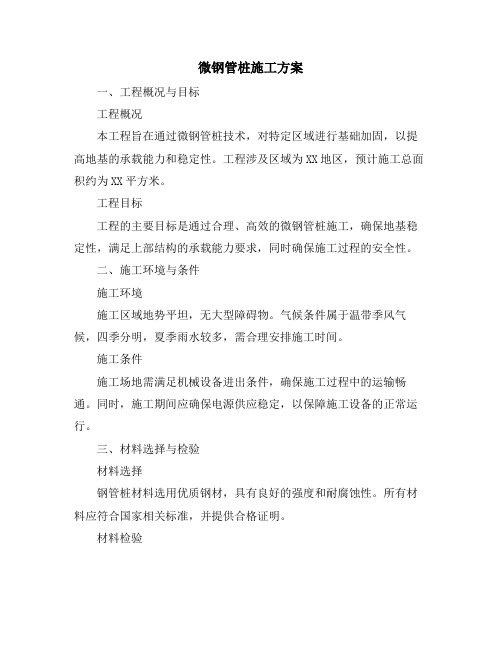 微钢管桩施工方案

一、工程概况与目标

工程概况

本工程旨在通过微钢管桩技术，对特定区域进行基础加固，以提高地基的承载能力和稳定性。工程涉及区域为XX地区，预计施工总面积约为XX平方米。

工程目标

工程的主要目标是通过合理、高效的微钢管桩施工，确保地基稳定性，满足上部结构的承载能力要求，同时确保施工过程的安全性。

二、施工环境与条件

施工环境

施工区域地势平坦，无大型障碍物。气候条件属于温带季风气候，四季分明，夏季雨水较多，需合理安排施工时间。

施工条件

施工场地需满足机械设备进出条件，确保施工过程中的运输畅通。同时，施工期间应确保电源供应稳定，以保障施工设备的正常运行。

三、材料选择与检验

材料选择

钢管桩材料选用优质钢材，具有良好的强度和耐腐蚀性。所有材料应符合国家相关标准，并提供合格证明。

材料检验